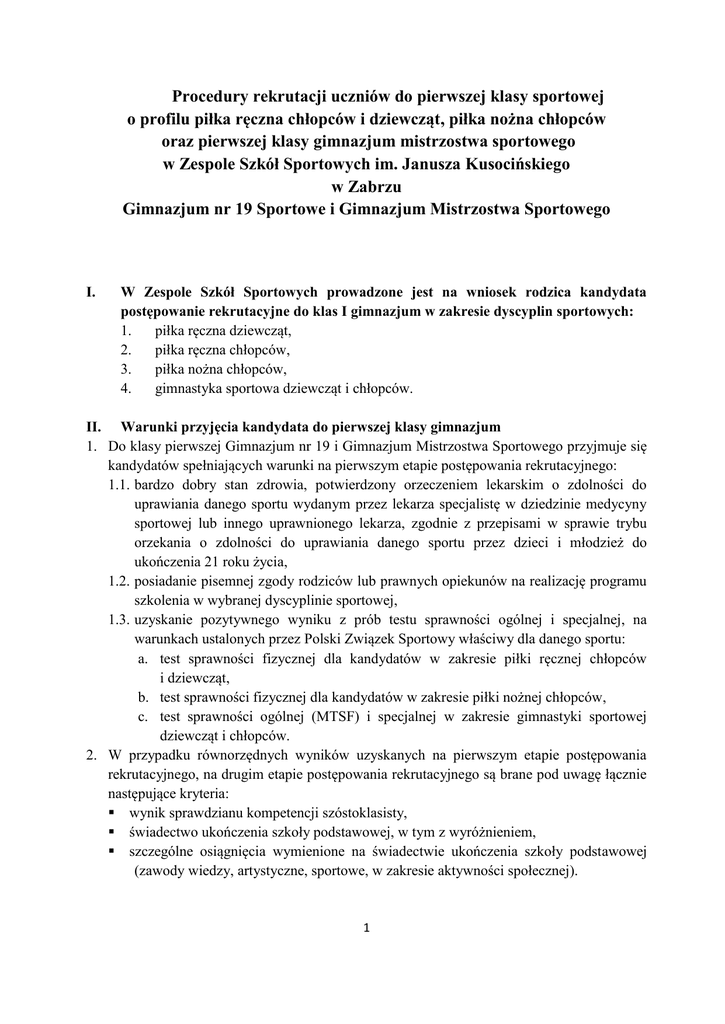 Procedury rekrutacji uczniów do pierwszej klasy sportowej o profilu piłka ręczna chłopców i dziewcząt, piłka nożna chłopców oraz pierwszej klasy gimnazjum mistrzostwa sportowego w Zespole Szkół Sportowych im. Janusza Kusocińskiego w Zabrzu
Gimnazjum nr 19 Sportowe i Gimnazjum Mistrzostwa Sportowego

I. W Zespole Szkół Sportowych prowadzone jest na wniosek rodzica kandydata postępowanie rekrutacyjne do klas I gimnazjum w zakresie dyscyplin sportowych:
1. piłka ręczna dziewcząt,
2. piłka ręczna chłopców,
3. piłka nożna chłopców,
4. gimnastyka sportowa dziewcząt i chłopców.

II. Warunki przyjęcia kandydata do pierwszej klasy gimnazjum
1. Do klasy pierwszej Gimnazjum nr 19 i Gimnazjum Mistrzostwa Sportowego przyjmuje się kandydatów spełniających warunki na pierwszym etapie postępowania rekrutacyjnego:
1.1. bardzo dobry stan zdrowia, potwierdzony orzeczeniem lekarskim o zdolności do uprawiania danego sportu wydanym przez lekarza specjalistę w dziedzinie medycyny sportowej lub innego uprawnionego lekarza, zgodnie z przepisami w sprawie trybu orzekania o zdolności do uprawiania danego sportu przez dzieci i młodzież do ukończenia 21 roku życia,
1.2. posiadanie pisemnej zgody rodziców lub prawnych opiekunów na realizację programu szkolenia w wybranej dyscyplinie sportowej,
1.3. uzyskanie pozytywnego wyniku z prób testu sprawności ogólnej i specjalnej, na warunkach ustalonych przez Polski Związek Sportowy właściwy dla danego sportu:
a. test sprawności fizycznej dla kandydatów w zakresie piłki ręcznej chłopców i dziewcząt,
b. test sprawności fizycznej dla kandydatów w zakresie piłki nożnej chłopców,
c. test sprawności ogólnej (MTSF) i specjalnej w zakresie gimnastyki sportowej dziewcząt i chłopców.
2. W przypadku równorzędnych wyników uzyskanych na pierwszym etapie postępowania rekrutacyjnego, na drugim etapie postępowania rekrutacyjnego są brane pod uwagę łącznie następujące kryteria:
▪ wynik sprawdzianu kompetencji szóstoklasisty,
▪ świadectwo ukończenia szkoły podstawowej, w tym z wyróżnieniem,
▪ szczególne osiągnięcia wymienione na świadectwie ukończenia szkoły podstawowej (zawody wiedzy, artystyczne, sportowe, w zakresie aktywności społecznej).

1